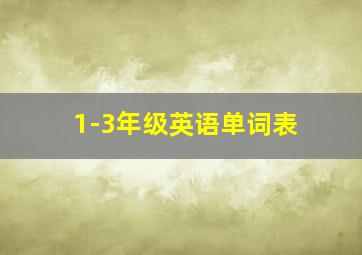 1-3年级英语单词表